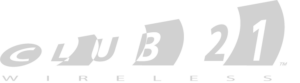 CLUB 21™
WIRELESS